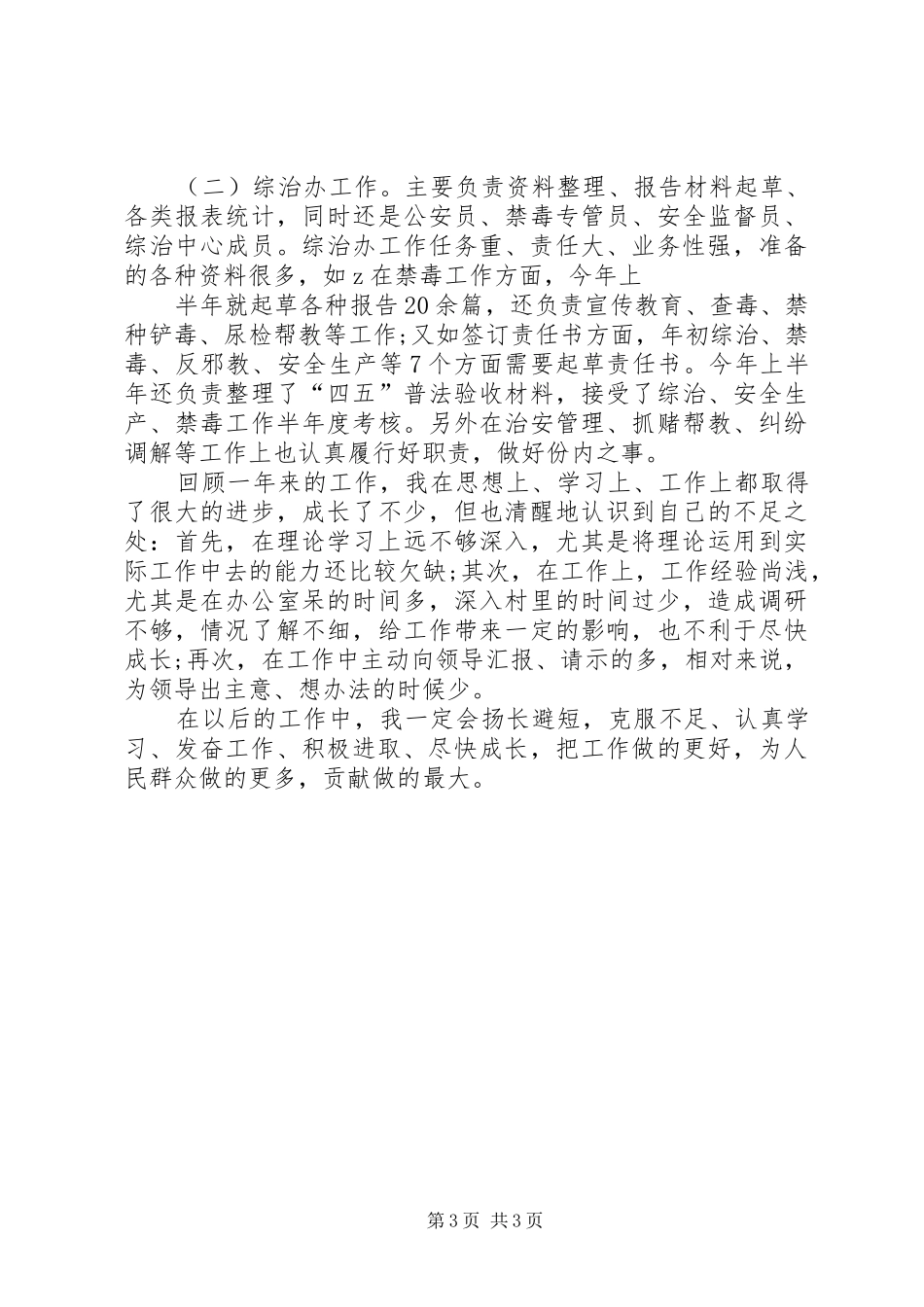 （二）综治办工作。主要负责资料整理、报告材料起草、各类报表统计，同时还是公安员、禁毒专管员、安全监督员、综治中心成员。综治办工作任务重、责任大、业务性强，准备的各种资料很多，如z在禁毒工作方面，今年上

半年就起草各种报告20余篇，还负责宣传教育、查毒、禁种铲毒、尿检帮教等工作;又如签订责任书方面，年初综治、禁毒、反邪教、安全生产等7个方面需要起草责任书。今年上半年还负责整理了“四五”普法验收材料，接受了综治、安全生产、禁毒工作半年度考核。另外在治安管理、抓赌帮教、纠纷调解等工作上也认真履行好职责，做好份内之事。

回顾一年来的工作，我在思想上、学习上、工作上都取得了很大的进步，成长了不少，但也清醒地认识到自己的不足之处：首先，在理论学习上远不够深入，尤其是将理论运用到实际工作中去的能力还比较欠缺;其次，在工作上，工作经验尚浅，尤其是在办公室呆的时间多，深入村里的时间过少，造成调研不够，情况了解不细，给工作带来一定的影响，也不利于尽快成长;再次，在工作中主动向领导汇报、请示的多，相对来说，为领导出主意、想办法的时候少。

在以后的工作中，我一定会扬长避短，克服不足、认真学习、发奋工作、积极进取、尽快成长，把工作做的更好，为人民群众做的更多，贡献做的最大。

第3页 共3页